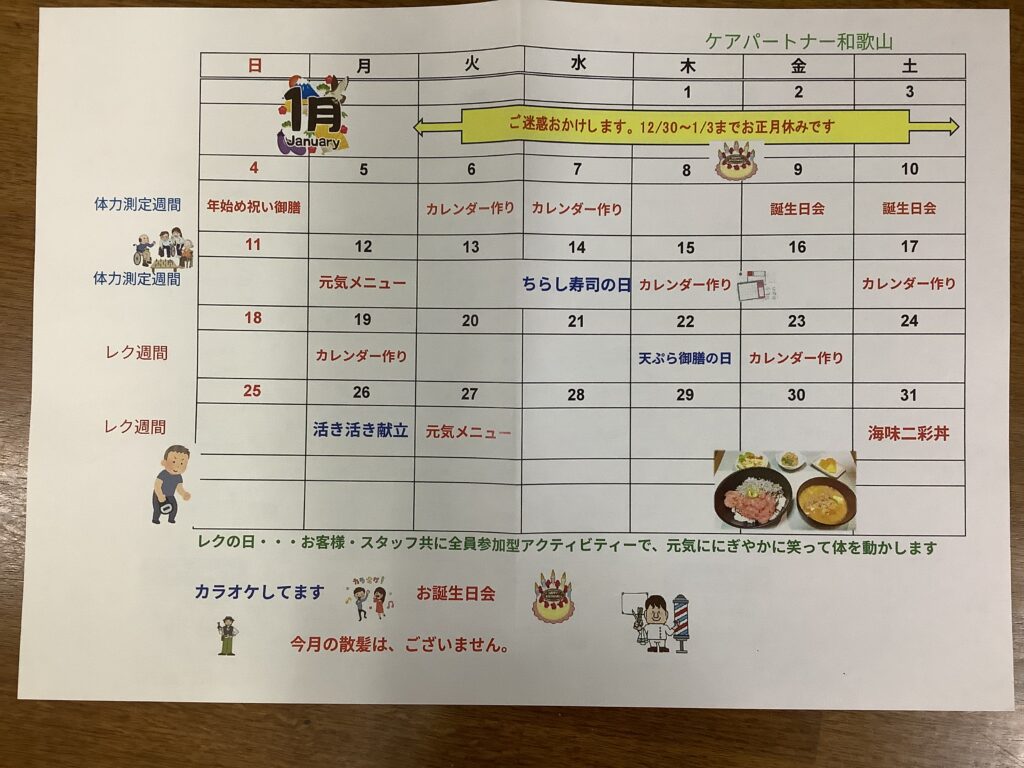 ケアパートナー和歌山

| | 日 | 月 | 火 | 水 | 木 | 金 | 土 |
|---|---|---|---|---|---|---|---|
| | | | | | 1 | 2 | 3 |
| | 1月 January | | ご迷惑おかけします。12/30～1/3までお正月休みです | | | | |
| | 4 | 5 | 6 | 7 | 8 | 9 | 10 |
| 体力測定週間 | 年始め祝い御膳 | | カレンダー作り | カレンダー作り | | 誕生日会 | 誕生日会 |
| | 11 | 12 | 13 | 14 | 15 | 16 | 17 |
| 体力測定週間 | | 元気メニュー | | ちらし寿司の日 | カレンダー作り | | カレンダー作り |
| | 18 | 19 | 20 | 21 | 22 | 23 | 24 |
| レク週間 | | カレンダー作り | | | 天ぷら御膳の日 | カレンダー作り | |
| | 25 | 26 | 27 | 28 | 29 | 30 | 31 |
| レク週間 | | 活き活き献立 | 元気メニュー | | | | 海味二彩丼 |

レクの日・・・お客様・スタッフ共に全員参加型アクティビティーで、元気ににぎやかに笑って体を動かします

カラオケしてます

お誕生日会

今月の散髪は、ございません。